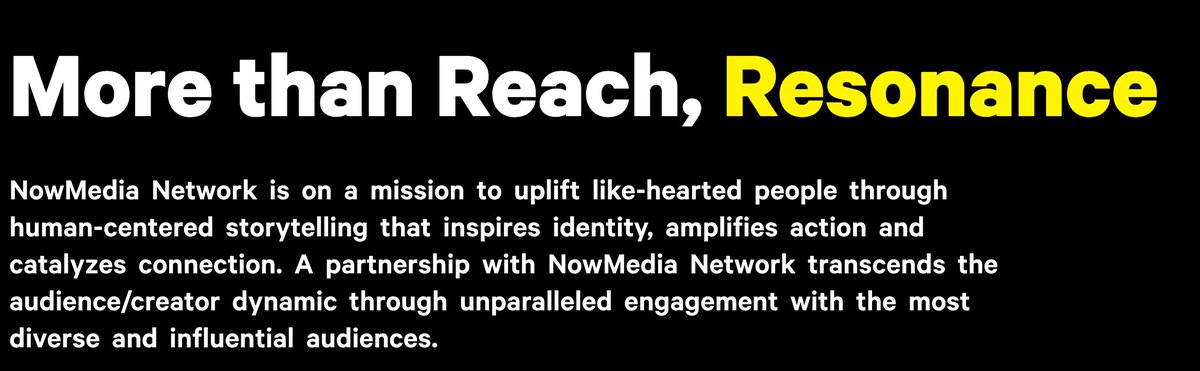 More than Reach, Resonance

NowMedia Network is on a mission to uplift like-hearted people through human-centered storytelling that inspires identity, amplifies action and catalyzes connection. A partnership with NowMedia Network transcends the audience/creator dynamic through unparalleled engagement with the most diverse and influential audiences.